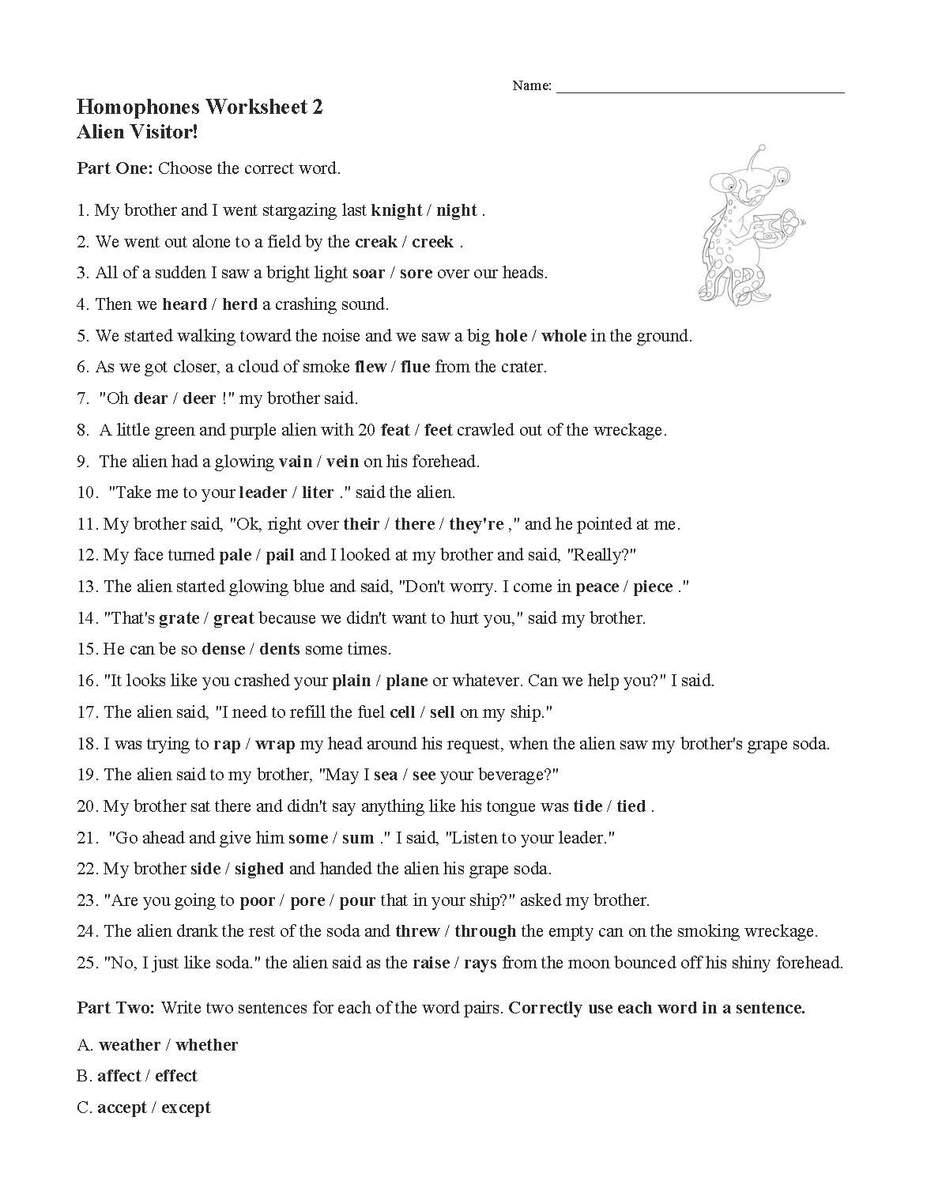 Name: ____

Homophones Worksheet 2
Alien Visitor!

Part One: Choose the correct word.

1. My brother and I went stargazing last knight / night .
2. We went out alone to a field by the creak / creek .
3. All of a sudden I saw a bright light soar / sore over our heads.
4. Then we heard / herd a crashing sound.
5. We started walking toward the noise and we saw a big hole / whole in the ground.
6. As we got closer, a cloud of smoke flew / flue from the crater.
7. "Oh dear / deer !" my brother said.
8. A little green and purple alien with 20 feat / feet crawled out of the wreckage.
9. The alien had a glowing vain / vein on his forehead.
10. "Take me to your leader / liter ." said the alien.
11. My brother said, "Ok, right over their / there / they're ," and he pointed at me.
12. My face turned pale / pail and I looked at my brother and said, "Really?"
13. The alien started glowing blue and said, "Don't worry. I come in peace / piece ."
14. "That's grate / great because we didn't want to hurt you," said my brother.
15. He can be so dense / dents some times.
16. "It looks like you crashed your plain / plane or whatever. Can we help you?" I said.
17. The alien said, "I need to refill the fuel cell / sell on my ship."
18. I was trying to rap / wrap my head around his request, when the alien saw my brother's grape soda.
19. The alien said to my brother, "May I sea / see your beverage?"
20. My brother sat there and didn't say anything like his tongue was tide / tied .
21. "Go ahead and give him some / sum ." I said, "Listen to your leader."
22. My brother side / sighed and handed the alien his grape soda.
23. "Are you going to poor / pore / pour that in your ship?" asked my brother.
24. The alien drank the rest of the soda and threw / through the empty can on the smoking wreckage.
25. "No, I just like soda." the alien said as the raise / rays from the moon bounced off his shiny forehead.

Part Two: Write two sentences for each of the word pairs. Correctly use each word in a sentence.

A. weather / whether
B. affect / effect
C. accept / except